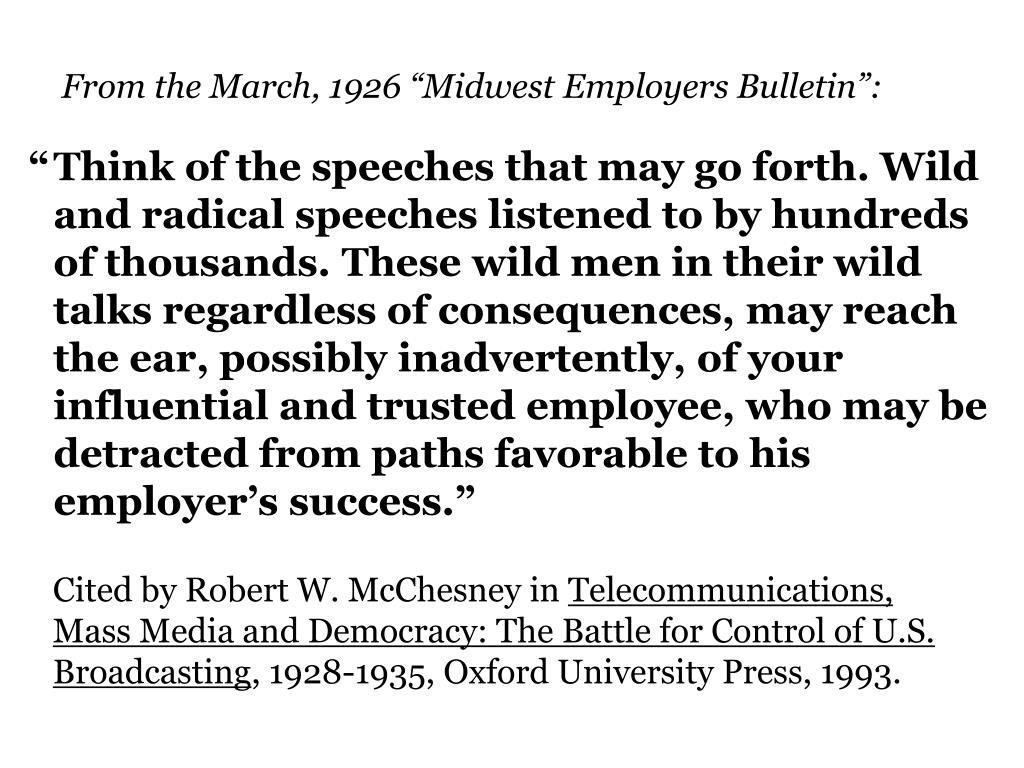 From the March, 1926 “Midwest Employers Bulletin”:

“Think of the speeches that may go forth. Wild and radical speeches listened to by hundreds of thousands. These wild men in their wild talks regardless of consequences, may reach the ear, possibly inadvertently, of your influential and trusted employee, who may be detracted from paths favorable to his employer’s success.”

Cited by Robert W. McChesney in Telecommunications, Mass Media and Democracy: The Battle for Control of U.S. Broadcasting, 1928-1935, Oxford University Press, 1993.